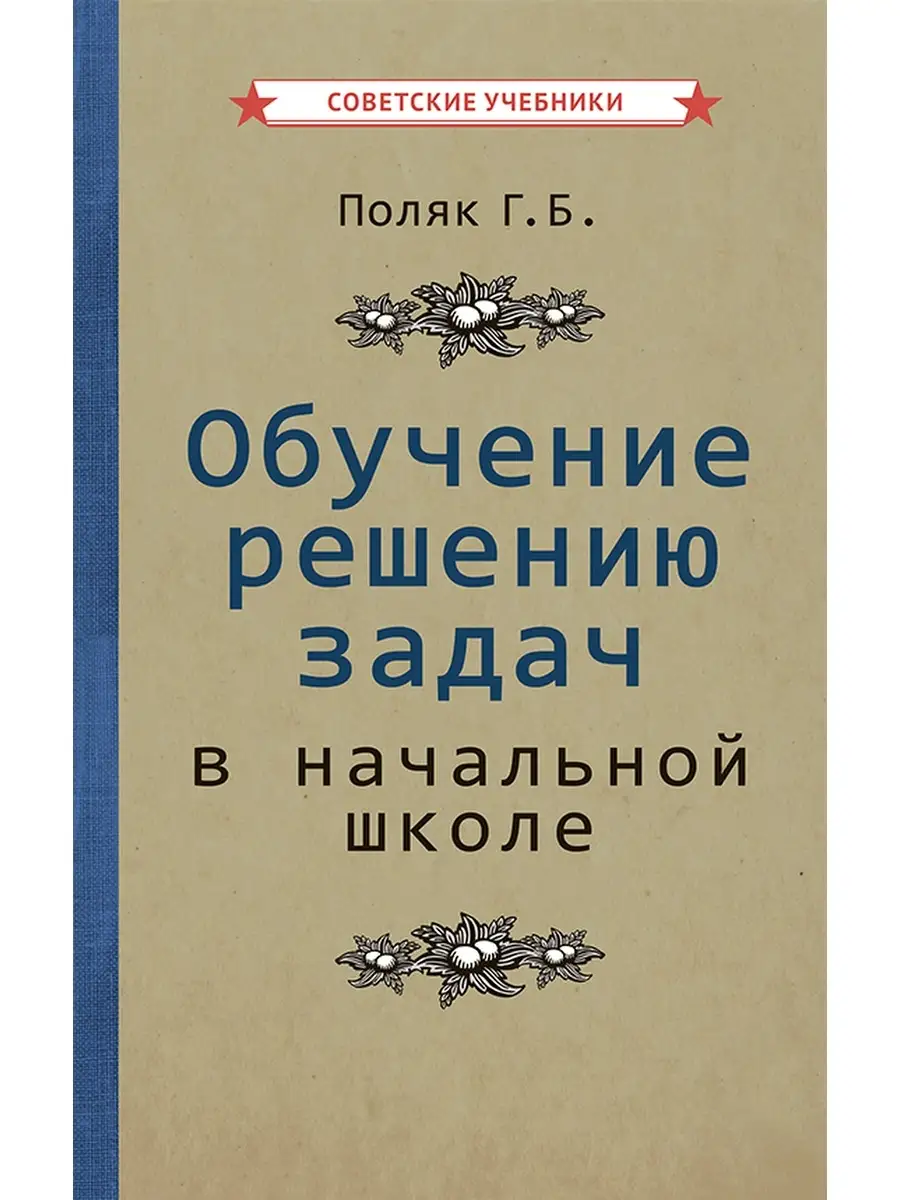 СОВЕТСКИЕ УЧЕБНИКИ

Поляк Г.Б.

Обучение решению задач

в начальной школе